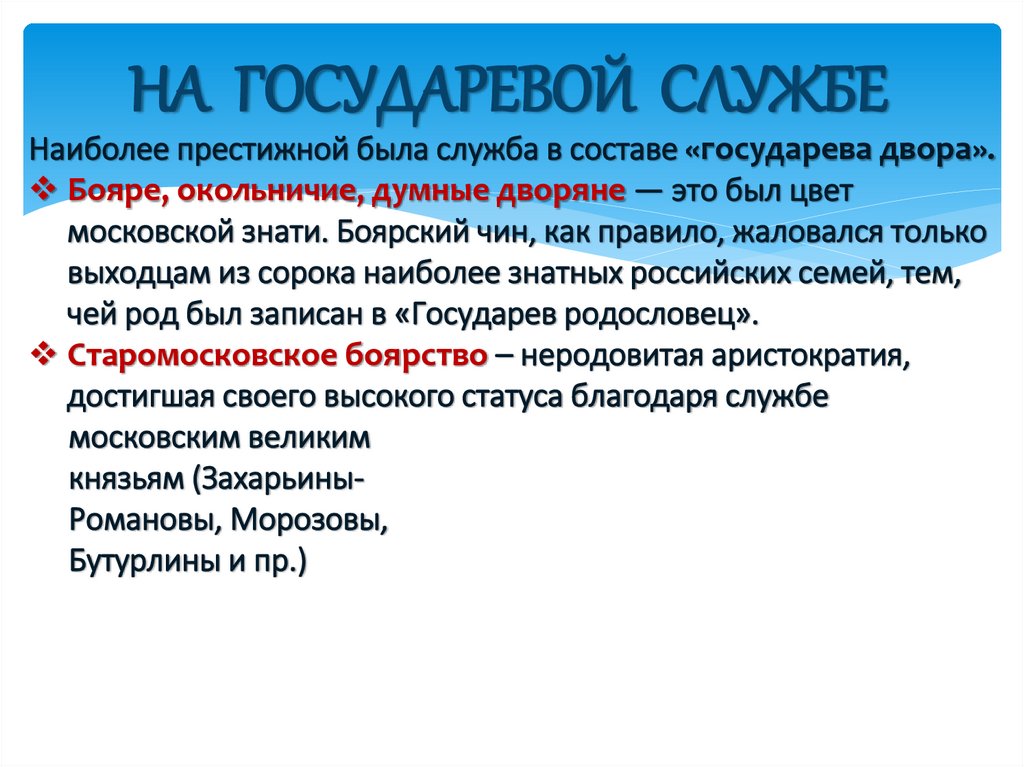 НА ГОСУДАРЕВОЙ СЛУЖБЕ

Наиболее престижной была служба в составе «государева двора».

❖ Бояре, окольничие, думные дворяне — это был цвет московской знати. Боярский чин, как правило, жаловался только выходцам из сорока наиболее знатных российских семей, тем, чей род был записан в «Государев родословец».

❖ Старомосковское боярство – неродовитая аристократия, достигшая своего высокого статуса благодаря службе московским великим князьям (Захарьины-Романовы, Морозовы, Бутурлины и пр.)